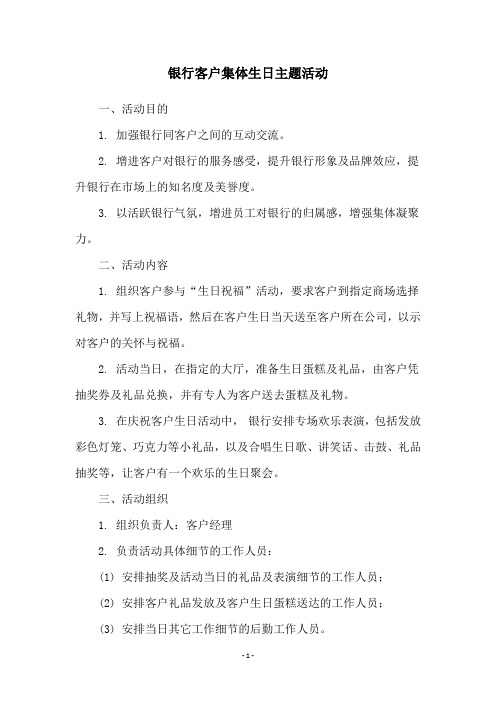 银行客户集体生日主题活动

一、活动目的

1. 加强银行同客户之间的互动交流。

2. 增进客户对银行的服务感受，提升银行形象及品牌效应，提升银行在市场上的知名度及美誉度。

3. 以活跃银行气氛，增进员工对银行的归属感，增强集体凝聚力。

二、活动内容

1. 组织客户参与“生日祝福”活动，要求客户到指定商场选择礼物，并写上祝福语，然后在客户生日当天送至客户所在公司，以示对客户的关怀与祝福。

2. 活动当日，在指定的大厅，准备生日蛋糕及礼品，由客户凭抽奖券及礼品兑换，并有专人为客户送去蛋糕及礼物。

3. 在庆祝客户生日活动中， 银行安排专场欢乐表演，包括发放彩色灯笼、巧克力等小礼品，以及合唱生日歌、讲笑话、击鼓、礼品抽奖等，让客户有一个欢乐的生日聚会。

三、活动组织

1. 组织负责人：客户经理

2. 负责活动具体细节的工作人员：

(1) 安排抽奖及活动当日的礼品及表演细节的工作人员；

(2) 安排客户礼品发放及客户生日蛋糕送达的工作人员；

(3) 安排当日其它工作细节的后勤工作人员。

- 1 -